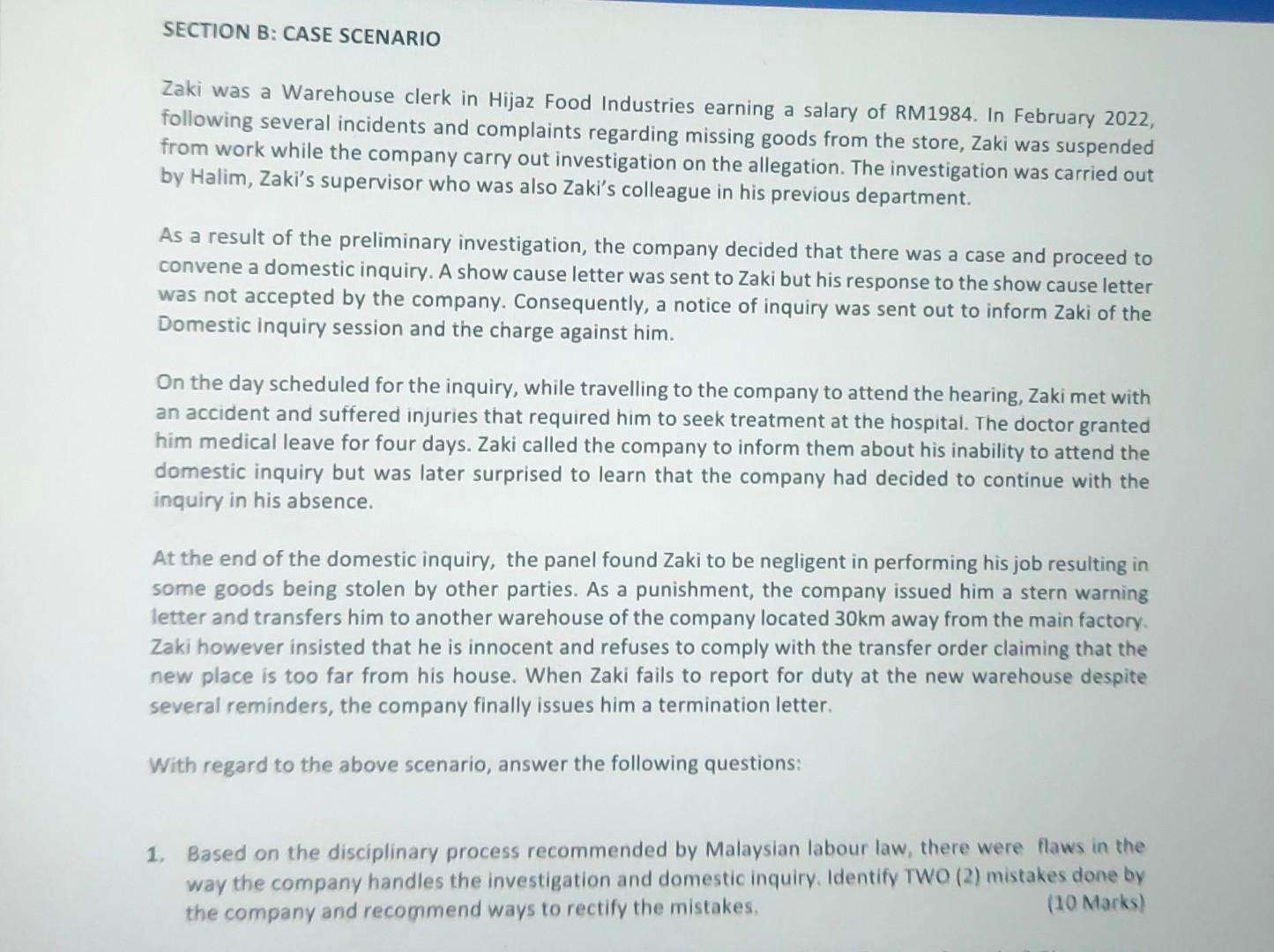 SECTION B: CASE SCENARIO

Zaki was a Warehouse clerk in Hijaz Food Industries earning a salary of RM1984. In February 2022, following several incidents and complaints regarding missing goods from the store, Zaki was suspended from work while the company carry out investigation on the allegation. The investigation was carried out by Halim, Zaki's supervisor who was also Zaki's colleague in his previous department.

As a result of the preliminary investigation, the company decided that there was a case and proceed to convene a domestic inquiry. A show cause letter was sent to Zaki but his response to the show cause letter was not accepted by the company. Consequently, a notice of inquiry was sent out to inform Zaki of the Domestic Inquiry session and the charge against him.

On the day scheduled for the inquiry, while travelling to the company to attend the hearing, Zaki met with an accident and suffered injuries that required him to seek treatment at the hospital. The doctor granted him medical leave for four days. Zaki called the company to inform them about his inability to attend the domestic inquiry but was later surprised to learn that the company had decided to continue with the inquiry in his absence.

At the end of the domestic inquiry, the panel found Zaki to be negligent in performing his job resulting in some goods being stolen by other parties. As a punishment, the company issued him a stern warning letter and transfers him to another warehouse of the company located 30km away from the main factory. Zaki however insisted that he is innocent and refuses to comply with the transfer order claiming that the new place is too far from his house. When Zaki fails to report for duty at the new warehouse despite several reminders, the company finally issues him a termination letter.

With regard to the above scenario, answer the following questions:

1. Based on the disciplinary process recommended by Malaysian labour law, there were flaws in the way the company handles the investigation and domestic inquiry. Identify TWO (2) mistakes done by the company and recommend ways to rectify the mistakes. (10 Marks)